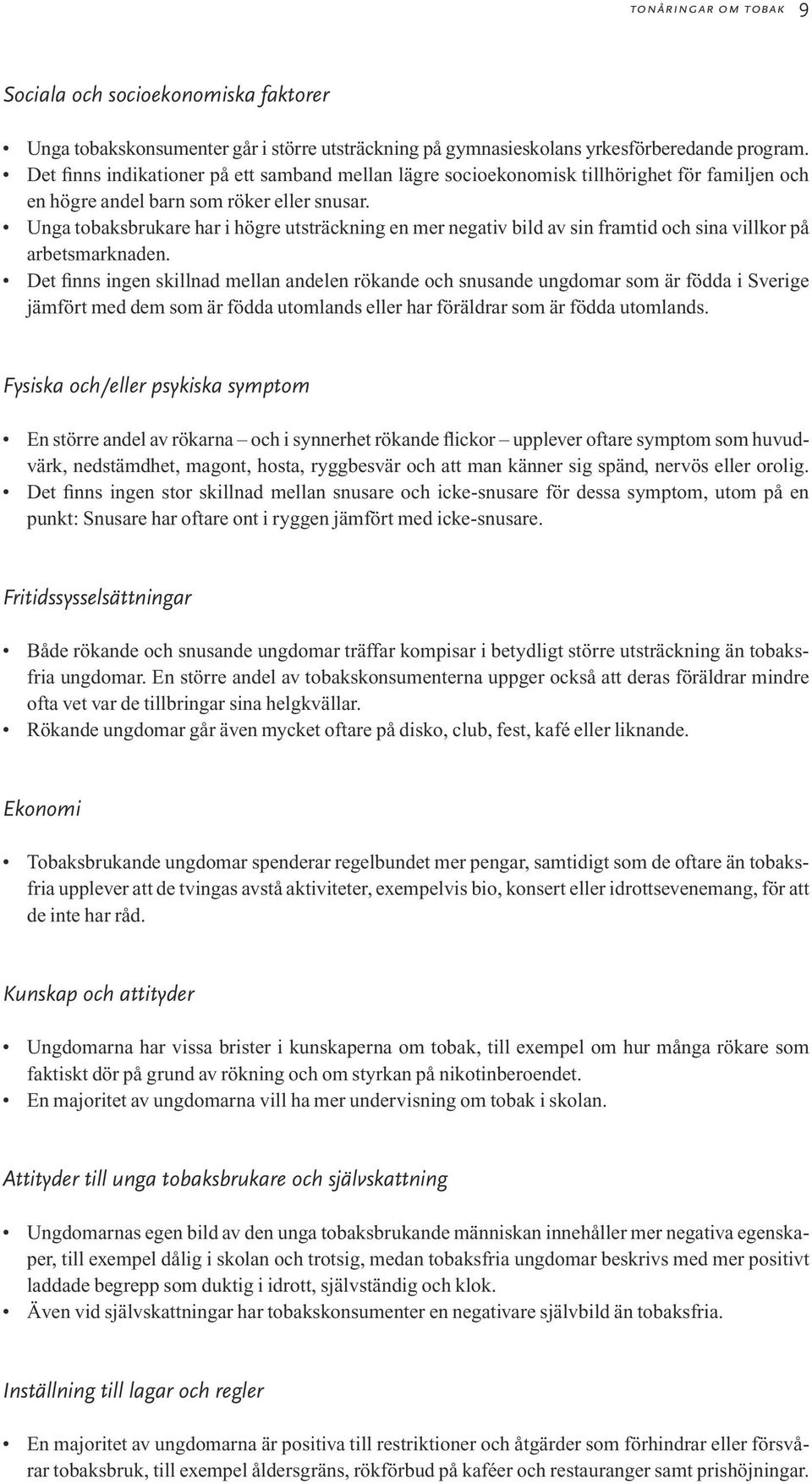 TONÅRINGAR OM TOBAK 9

Sociala och socioekonomiska faktorer

• Unga tobakskonsumenter går i större utsträckning på gymnasieskolans yrkesförberedande program.
• Det finns indikationer på ett samband mellan lägre socioekonomisk tillhörighet för familjen och en högre andel barn som röker eller snusar.
• Unga tobaksbrukare har i högre utsträckning en mer negativ bild av sin framtid och sina villkor på arbetsmarknaden.
• Det finns ingen skillnad mellan andelen rökande och snusande ungdomar som är födda i Sverige jämfört med dem som är födda utomlands eller har föräldrar som är födda utomlands.

Fysiska och/eller psykiska symptom

• En större andel av rökarna – och i synnerhet rökande flickor – upplever oftare symptom som huvudvärk, nedstämdhet, magont, hosta, ryggbesvär och att man känner sig spänd, nervös eller orolig.
• Det finns ingen stor skillnad mellan snusare och icke-snusare för dessa symptom, utom på en punkt: Snusare har oftare ont i ryggen jämfört med icke-snusare.

Fritidssysselsättningar

• Både rökande och snusande ungdomar träffar kompisar i betydligt större utsträckning än tobaksfria ungdomar. En större andel av tobakskonsumenterna uppger också att deras föräldrar mindre ofta vet var de tillbringar sina helgkvällar.
• Rökande ungdomar går även mycket oftare på disko, club, fest, kafé eller liknande.

Ekonomi

• Tobaksbrukande ungdomar spenderar regelbundet mer pengar, samtidigt som de oftare än tobaksfria upplever att de tvingas avstå aktiviteter, exempelvis bio, konsert eller idrottsevenemang, för att de inte har råd.

Kunskap och attityder

• Ungdomarna har vissa brister i kunskaperna om tobak, till exempel om hur många rökare som faktiskt dör på grund av rökning och om styrkan på nikotinberoendet.
• En majoritet av ungdomarna vill ha mer undervisning om tobak i skolan.

Attityder till unga tobaksbrukare och självskattning

• Ungdomarnas egen bild av den unga tobaksbrukande människan innehåller mer negativa egenskaper, till exempel dålig i skolan och trotsig, medan tobaksfria ungdomar beskrivs med mer positivt laddade begrepp som duktig i idrott, självständig och klok.
• Även vid självskattningar har tobakskonsumenter en negativare självbild än tobaksfria.

Inställning till lagar och regler

• En majoritet av ungdomarna är positiva till restriktioner och åtgärder som förhindrar eller försvårar tobaksbruk, till exempel åldersgräns, rökförbud på kaféer och restauranger samt prishöjningar.